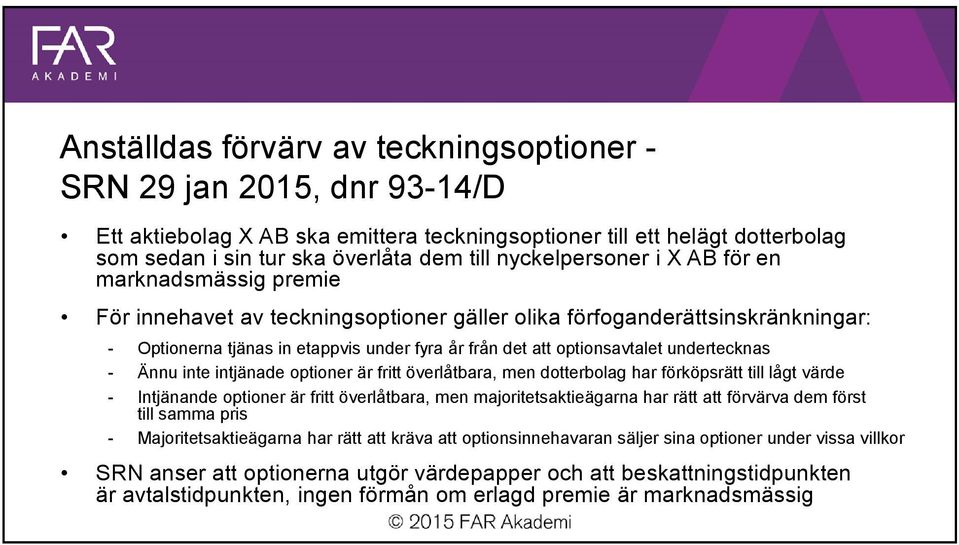 FAR
AKADEMI

Anställdas förvärv av teckningsoptioner - SRN 29 jan 2015, dnr 93-14/D

• Ett aktiebolag X AB ska emittera teckningsoptioner till ett helägt dotterbolag som sedan i sin tur ska överlåta dem till nyckelpersoner i X AB för en marknadsmässig premie

• För innehavet av teckningsoptioner gäller olika förfoganderättsinskränkningar:
- Optionerna tjänas in etappvis under fyra år från det att optionsavtalet undertecknas
- Ännu inte intjänade optioner är fritt överlåtbara, men dotterbolag har förköpsrätt till lågt värde
- Intjänande optioner är fritt överlåtbara, men majoritetsaktieägarna har rätt att förvärva dem först till samma pris
- Majoritetsaktieägarna har rätt att kräva att optionsinnehavaran säljer sina optioner under vissa villkor

• SRN anser att optionerna utgör värdepapper och att beskattningstidpunkten är avtalstidpunkten, ingen förmån om erlagd premie är marknadsmässig

© 2015 FAR Akademi